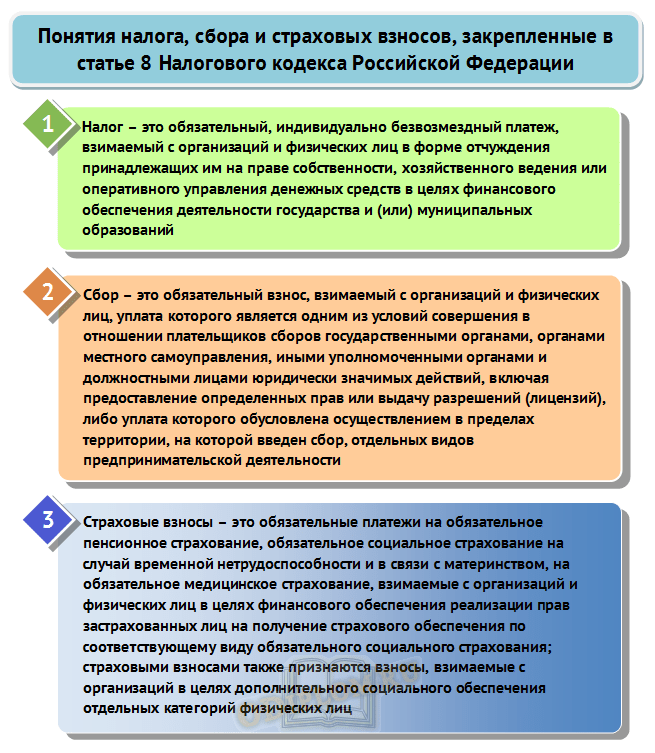 Понятия налога, сбора и страховых взносов, закрепленные в статье 8 Налогового кодекса Российской Федерации

1

Налог – это обязательный, индивидуально безвозмездный платеж, взимаемый с организаций и физических лиц в форме отчуждения принадлежащих им на праве собственности, хозяйственного ведения или оперативного управления денежных средств в целях финансового обеспечения деятельности государства и (или) муниципальных образований

2

Сбор – это обязательный взнос, взимаемый с организаций и физических лиц, уплата которого является одним из условий совершения в отношении плательщиков сборов государственными органами, органами местного самоуправления, иными уполномоченными органами и должностными лицами юридически значимых действий, включая предоставление определенных прав или выдачу разрешений (лицензий), либо уплата которого обусловлена осуществлением в пределах территории, на которой введен сбор, отдельных видов предпринимательской деятельности

3

Страховые взносы – это обязательные платежи на обязательное пенсионное страхование, обязательное социальное страхование на случай временной нетрудоспособности и в связи с материнством, на обязательное медицинское страхование, взимаемые с организаций и физических лиц в целях финансового обеспечения реализации прав застрахованных лиц на получение страхового обеспечения по соответствующему виду обязательного социального страхования; страховыми взносами также признаются взносы, взимаемые с организаций в целях дополнительного социального обеспечения отдельных категорий физических лиц